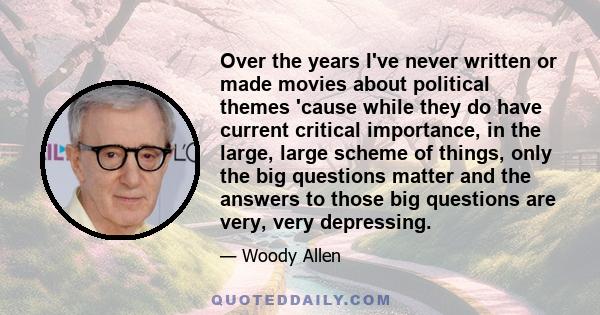 Over the years I've never written or made movies about political themes 'cause while they do have current critical importance, in the large, large scheme of things, only the big questions matter and the answers to those big questions are very, very depressing.

— Woody Allen

QUOTEDDAILY.COM